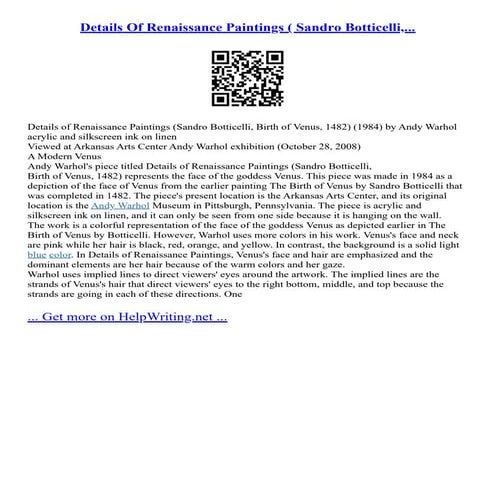 Details Of Renaissance Paintings ( Sandro Botticelli,...

Details of Renaissance Paintings (Sandro Botticelli, Birth of Venus, 1482) (1984) by Andy Warhol acrylic and silkscreen ink on linen
Viewed at Arkansas Arts Center Andy Warhol exhibition (October 28, 2008)
A Modern Venus
Andy Warhol's piece titled Details of Renaissance Paintings (Sandro Botticelli, Birth of Venus, 1482) represents the face of the goddess Venus. This piece was made in 1984 as a depiction of the face of Venus from the earlier painting The Birth of Venus by Sandro Botticelli that was completed in 1482. The piece's present location is the Arkansas Arts Center, and its original location is the Andy Warhol Museum in Pittsburgh, Pennsylvania. The piece is acrylic and silkscreen ink on linen, and it can only be seen from one side because it is hanging on the wall. The work is a colorful representation of the face of the goddess Venus as depicted earlier in The Birth of Venus by Botticelli. However, Warhol uses more colors in his work. Venus's face and neck are pink while her hair is black, red, orange, and yellow. In contrast, the background is a solid light blue color. In Details of Renaissance Paintings, Venus's face and hair are emphasized and the dominant elements are her hair because of the warm colors and her gaze.
Warhol uses implied lines to direct viewers' eyes around the artwork. The implied lines are the strands of Venus's hair that direct viewers' eyes to the right bottom, middle, and top because the strands are going in each of these directions. One

... Get more on HelpWriting.net ...